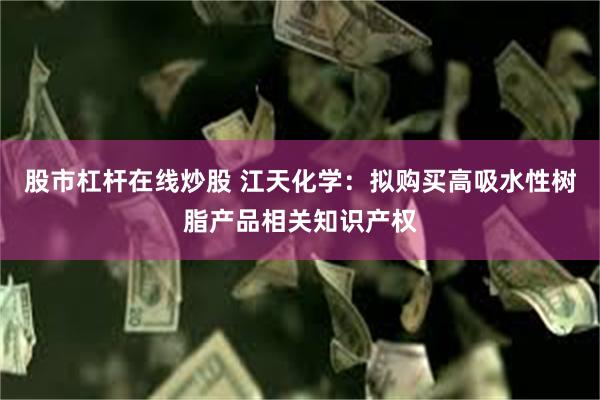 股市杠杆在线炒股 江天化学：拟购买高吸水性树脂产品相关知识产权